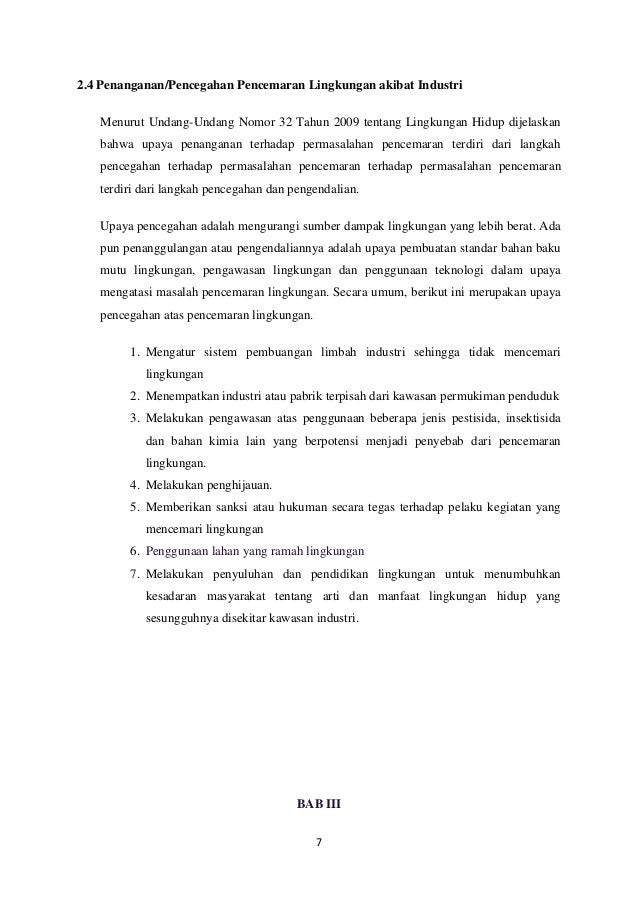 2.4 Penanganan/Pencegahan Pencemaran Lingkungan akibat Industri

Menurut Undang-Undang Nomor 32 Tahun 2009 tentang Lingkungan Hidup dijelaskan bahwa upaya penanganan terhadap permasalahan pencemaran terdiri dari langkah pencegahan terhadap permasalahan pencemaran terhadap permasalahan pencemaran terdiri dari langkah pencegahan dan pengendalian.

Upaya pencegahan adalah mengurangi sumber dampak lingkungan yang lebih berat. Ada pun penanggulangan atau pengendaliannya adalah upaya pembuatan standar bahan baku mutu lingkungan, pengawasan lingkungan dan penggunaan teknologi dalam upaya mengatasi masalah pencemaran lingkungan. Secara umum, berikut ini merupakan upaya pencegahan atas pencemaran lingkungan.

1. Mengatur sistem pembuangan limbah industri sehingga tidak mencemari lingkungan
2. Menempatkan industri atau pabrik terpisah dari kawasan permukiman penduduk
3. Melakukan pengawasan atas penggunaan beberapa jenis pestisida, insektisida dan bahan kimia lain yang berpotensi menjadi penyebab dari pencemaran lingkungan.
4. Melakukan penghijauan.
5. Memberikan sanksi atau hukuman secara tegas terhadap pelaku kegiatan yang mencemari lingkungan
6. Penggunaan lahan yang ramah lingkungan
7. Melakukan penyuluhan dan pendidikan lingkungan untuk menumbuhkan kesadaran masyarakat tentang arti dan manfaat lingkungan hidup yang sesungguhnya disekitar kawasan industri.

BAB III

7